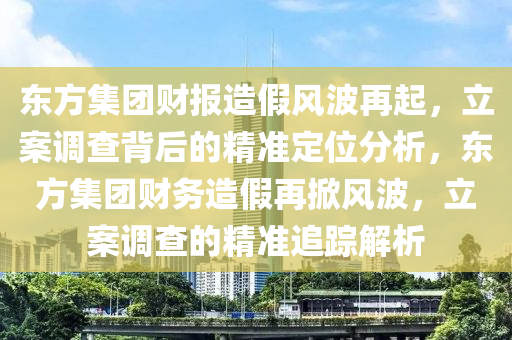 东方集团财报造假风波再起，立案调查背后的精准定位分析，东方集团财务造假再掀风波，立案调查的精准追踪解析